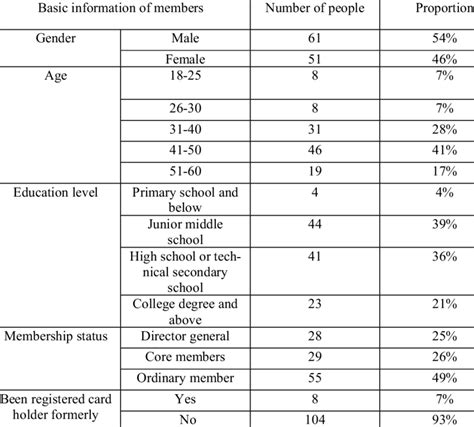 | Basic information of members | | Number of people | Proportion |
|---|---|---|---|
| Gender | Male | 61 | 54% |
| | Female | 51 | 46% |
| Age | 18-25 | 8 | 7% |
| | 26-30 | 8 | 7% |
| | 31-40 | 31 | 28% |
| | 41-50 | 46 | 41% |
| | 51-60 | 19 | 17% |
| Education level | Primary school and below | 4 | 4% |
| | Junior middle school | 44 | 39% |
| | High school or technical secondary school | 41 | 36% |
| | College degree and above | 23 | 21% |
| Membership status | Director general | 28 | 25% |
| | Core members | 29 | 26% |
| | Ordinary member | 55 | 49% |
| Been registered card holder formerly | Yes | 8 | 7% |
| | No | 104 | 93% |